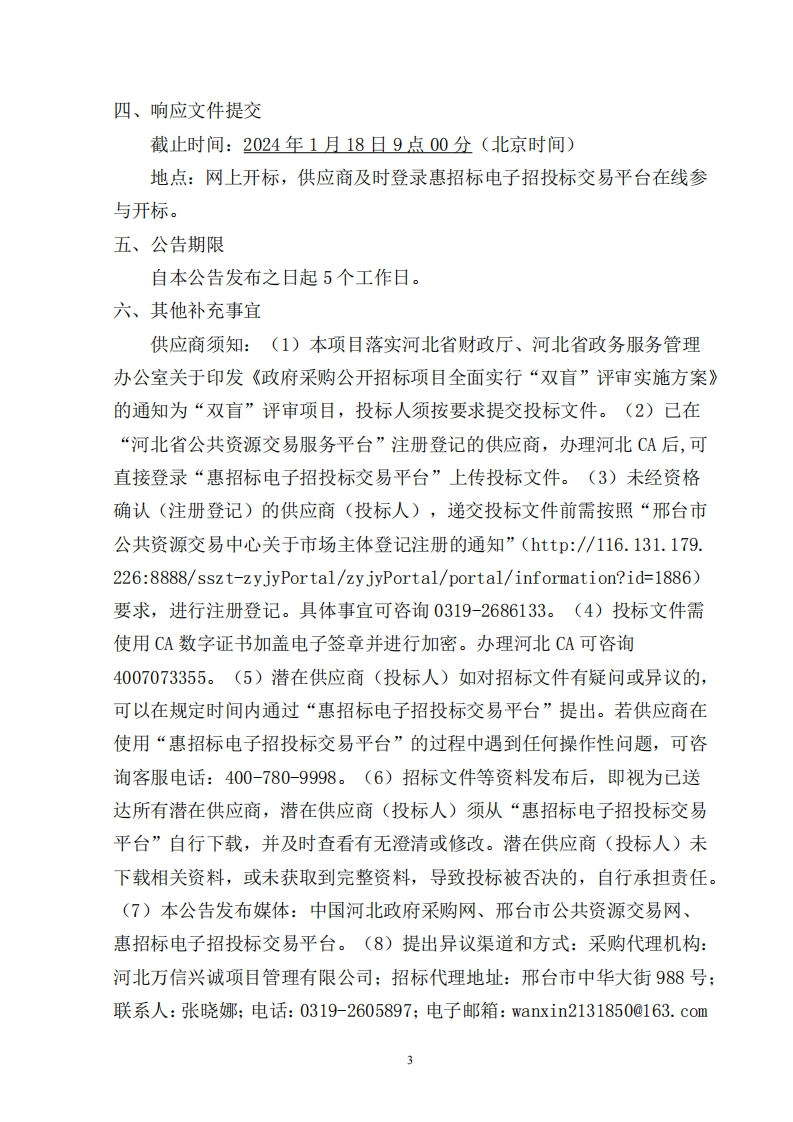 四、响应文件提交

截止时间：2024 年 1 月 18 日 9 点 00 分（北京时间）

地点：网上开标，供应商及时登录惠招标电子招投标交易平台在线参与开标。

五、公告期限

自本公告发布之日起 5 个工作日。

六、其他补充事宜

供应商须知：（1）本项目落实河北省财政厅、河北省政务服务管理办公室关于印发《政府采购公开招标项目全面实行“双盲”评审实施方案》的通知为“双盲”评审项目，投标人须按要求提交投标文件。（2）已在“河北省公共资源交易服务平台”注册登记的供应商，办理河北 CA 后，可直接登录“惠招标电子招投标交易平台”上传投标文件。（3）未经资格确认（注册登记）的供应商（投标人），递交投标文件前需按照“邢台市公共资源交易中心关于市场主体登记注册的通知”（http://116.131.179.226:8888/sszt-zyjyPortal/zyjyPortal/portal/information?id=1886）要求，进行注册登记。具体事宜可咨询 0319-2686133。（4）投标文件需使用 CA 数字证书加盖电子签章并进行加密。办理河北 CA 可咨询 4007073355。（5）潜在供应商（投标人）如对招标文件有疑问或异议的，可以在规定时间内通过“惠招标电子招投标交易平台”提出。若供应商在使用“惠招标电子招投标交易平台”的过程中遇到任何操作性问题，可咨询客服电话：400-780-9998。（6）招标文件等资料发布后，即视为已送达所有潜在供应商，潜在供应商（投标人）须从“惠招标电子招投标交易平台”自行下载，并及时查看有无澄清或修改。潜在供应商（投标人）未下载相关资料，或未获取到完整资料，导致投标被否决的，自行承担责任。（7）本公告发布媒体：中国河北政府采购网、邢台市公共资源交易网、惠招标电子招投标交易平台。（8）提出异议渠道和方式：采购代理机构：河北万信兴诚项目管理有限公司；招标代理地址：邢台市中华大街 988 号；联系人：张晓娜；电话：0319-2605897；电子邮箱：wanxin2131850@163.com

3